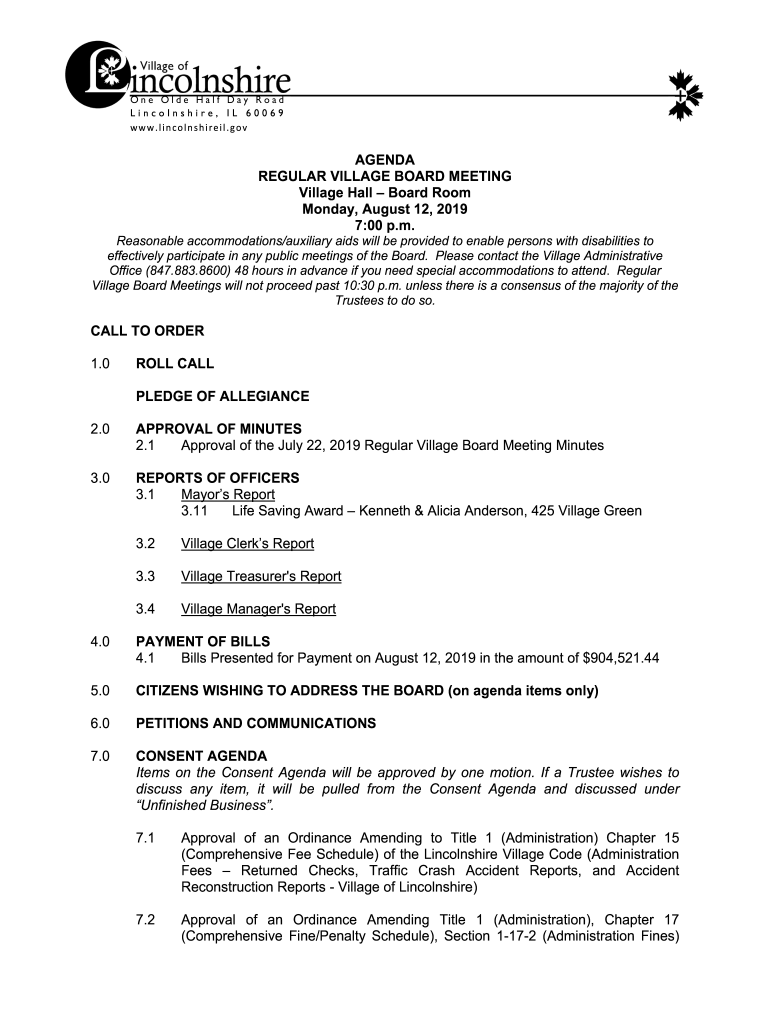 Village of
Lincolnshire
One Olde Half Day Road
Lincolnshire, IL 60069
www.lincolnshireil.gov

AGENDA
REGULAR VILLAGE BOARD MEETING
Village Hall – Board Room
Monday, August 12, 2019
7:00 p.m.
Reasonable accommodations/auxiliary aids will be provided to enable persons with disabilities to effectively participate in any public meetings of the Board. Please contact the Village Administrative Office (847.883.8600) 48 hours in advance if you need special accommodations to attend. Regular Village Board Meetings will not proceed past 10:30 p.m. unless there is a consensus of the majority of the Trustees to do so.

CALL TO ORDER

1.0 ROLL CALL

PLEDGE OF ALLEGIANCE

2.0 APPROVAL OF MINUTES
2.1 Approval of the July 22, 2019 Regular Village Board Meeting Minutes

3.0 REPORTS OF OFFICERS
3.1 Mayor's Report
3.11 Life Saving Award – Kenneth & Alicia Anderson, 425 Village Green

3.2 Village Clerk's Report

3.3 Village Treasurer's Report

3.4 Village Manager's Report

4.0 PAYMENT OF BILLS
4.1 Bills Presented for Payment on August 12, 2019 in the amount of $904,521.44

5.0 CITIZENS WISHING TO ADDRESS THE BOARD (on agenda items only)

6.0 PETITIONS AND COMMUNICATIONS

7.0 CONSENT AGENDA
Items on the Consent Agenda will be approved by one motion. If a Trustee wishes to discuss any item, it will be pulled from the Consent Agenda and discussed under "Unfinished Business".

7.1 Approval of an Ordinance Amending to Title 1 (Administration) Chapter 15 (Comprehensive Fee Schedule) of the Lincolnshire Village Code (Administration Fees – Returned Checks, Traffic Crash Accident Reports, and Accident Reconstruction Reports - Village of Lincolnshire)

7.2 Approval of an Ordinance Amending Title 1 (Administration), Chapter 17 (Comprehensive Fine/Penalty Schedule), Section 1-17-2 (Administration Fines)